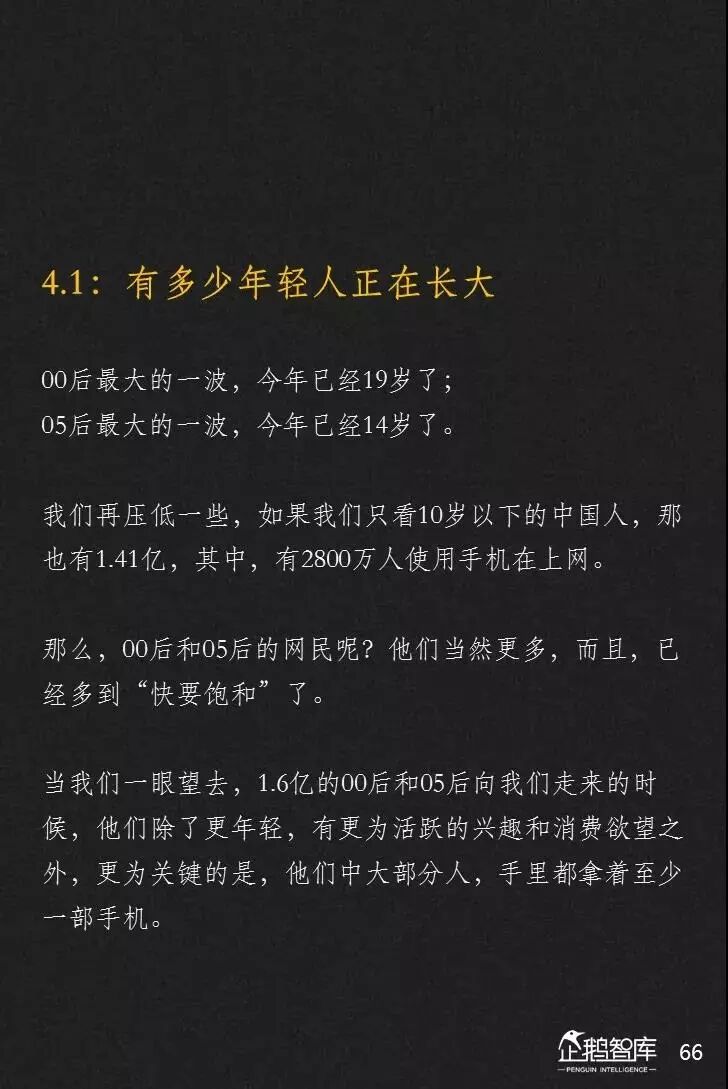 4.1：有多少年轻人正在长大

00后最大的一波，今年已经19岁了；
05后最大的一波，今年已经14岁了。

我们再压低一些，如果我们只看10岁以下的中国人，那也有1.41亿，其中，有2800万人使用手机在上网。

那么，00后和05后的网民呢？他们当然更多，而且，已经多到“快要饱和”了。

当我们一眼望去，1.6亿的00后和05后向我们走来的时候，他们除了更年轻，有更为活跃的兴趣和消费欲望之外，更为关键的是，他们中大部分人，手里都拿着至少一部手机。

企鹅智库
PENGUIN INTELLIGENCE
66